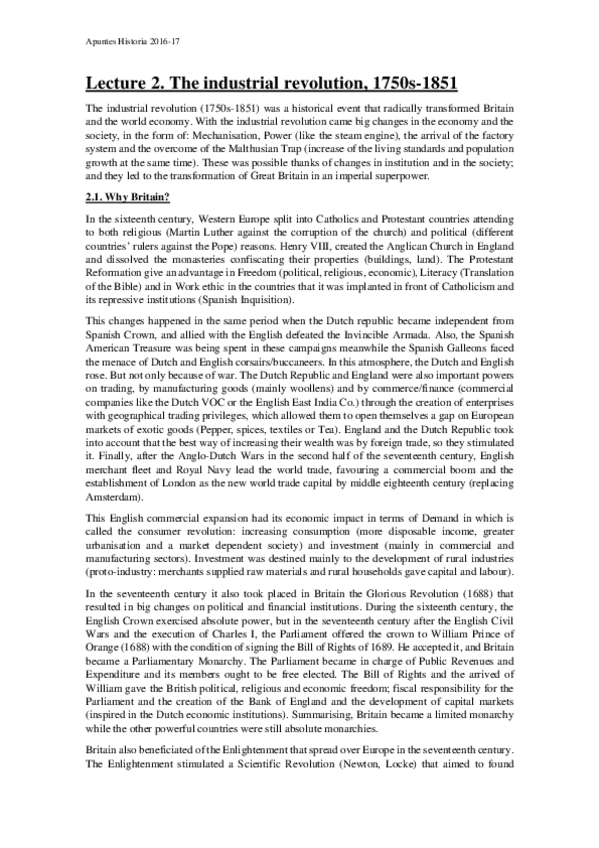 Apuntes Historia 2016-17

Lecture 2. The industrial revolution, 1750s-1851

The industrial revolution (1750s-1851) was a historical event that radically transformed Britain and the world economy. With the industrial revolution came big changes in the economy and the society, in the form of: Mechanisation, Power (like the steam engine), the arrival of the factory system and the overcome of the Malthusian Trap (increase of the living standards and population growth at the same time). These was possible thanks of changes in institution and in the society; and they led to the transformation of Great Britain in an imperial superpower.

2.1. Why Britain?

In the sixteenth century, Western Europe split into Catholics and Protestant countries attending to both religious (Martin Luther against the corruption of the church) and political (different countries' rulers against the Pope) reasons. Henry VIII, created the Anglican Church in England and dissolved the monasteries confiscating their properties (buildings, land). The Protestant Reformation give an advantage in Freedom (political, religious, economic), Literacy (Translation of the Bible) and in Work ethic in the countries that it was implanted in front of Catholicism and its repressive institutions (Spanish Inquisition).

This changes happened in the same period when the Dutch republic became independent from Spanish Crown, and allied with the English defeated the Invincible Armada. Also, the Spanish American Treasure was being spent in these campaigns meanwhile the Spanish Galleons faced the menace of Dutch and English corsairs/buccaneers. In this atmosphere, the Dutch and English rose. But not only because of war. The Dutch Republic and England were also important powers on trading, by manufacturing goods (mainly woollens) and by commerce/finance (commercial companies like the Dutch VOC or the English East India Co.) through the creation of enterprises with geographical trading privileges, which allowed them to open themselves a gap on European markets of exotic goods (Pepper, spices, textiles or Tea). England and the Dutch Republic took into account that the best way of increasing their wealth was by foreign trade, so they stimulated it. Finally, after the Anglo-Dutch Wars in the second half of the seventeenth century, English merchant fleet and Royal Navy lead the world trade, favouring a commercial boom and the establishment of London as the new world trade capital by middle eighteenth century (replacing Amsterdam).

This English commercial expansion had its economic impact in terms of Demand in which is called the consumer revolution: increasing consumption (more disposable income, greater urbanisation and a market dependent society) and investment (mainly in commercial and manufacturing sectors). Investment was destined mainly to the development of rural industries (proto-industry: merchants supplied raw materials and rural households gave capital and labour).

In the seventeenth century it also took placed in Britain the Glorious Revolution (1688) that resulted in big changes on political and financial institutions. During the sixteenth century, the English Crown exercised absolute power, but in the seventeenth century after the English Civil Wars and the execution of Charles I, the Parliament offered the crown to William Prince of Orange (1688) with the condition of signing the Bill of Rights of 1689. He accepted it, and Britain became a Parliamentary Monarchy. The Parliament became in charge of Public Revenues and Expenditure and its members ought to be free elected. The Bill of Rights and the arrived of William gave the British political, religious and economic freedom; fiscal responsibility for the Parliament and the creation of the Bank of England and the development of capital markets (inspired in the Dutch economic institutions). Summarising, Britain became a limited monarchy while the other powerful countries were still absolute monarchies.

Britain also beneficiated of the Enlightenment that spread over Europe in the seventeenth century. The Enlightenment stimulated a Scientific Revolution (Newton, Locke) that aimed to found